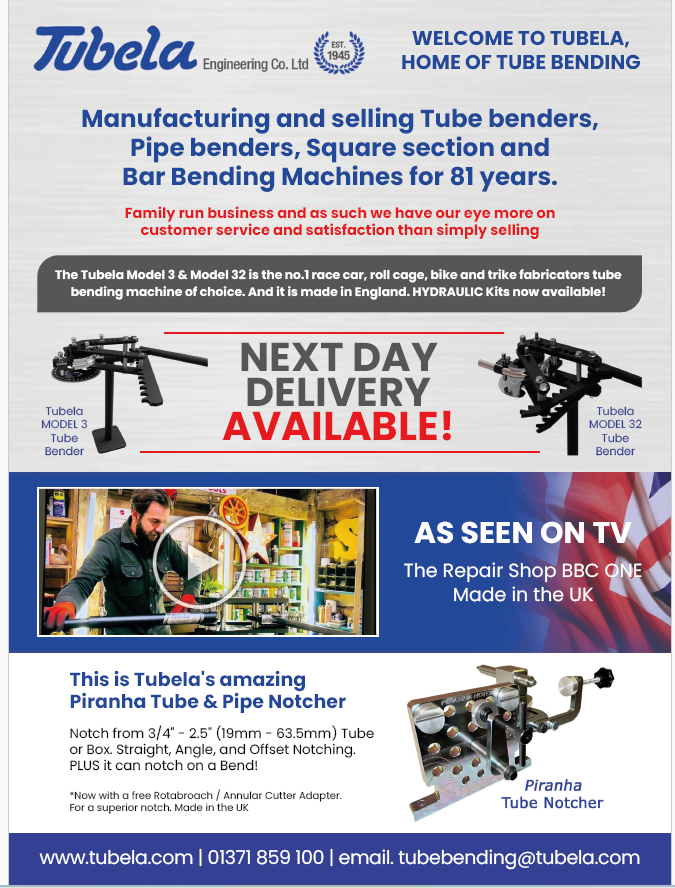 Tubela Engineering Co. Ltd

EST. 1945

WELCOME TO TUBELA, HOME OF TUBE BENDING

Manufacturing and selling Tube benders, Pipe benders, Square section and Bar Bending Machines for 81 years.

Family run business and as such we have our eye more on customer service and satisfaction than simply selling

The Tubela Model 3 & Model 32 is the no.1 race car, roll cage, bike and trike fabricators tube bending machine of choice. And it is made in England. HYDRAULIC Kits now available!

Tubela MODEL 3 Tube Bender

NEXT DAY DELIVERY AVAILABLE!

Tubela MODEL 32 Tube Bender

AS SEEN ON TV

The Repair Shop BBC ONE Made in the UK

This is Tubela's amazing Piranha Tube & Pipe Notcher

Notch from 3/4" - 2.5" (19mm - 63.5mm) Tube or Box. Straight, Angle, and Offset Notching. PLUS it can notch on a Bend!

*Now with a free Rotabroach / Annular Cutter Adapter. For a superior notch. Made in the UK

Piranha Tube Notcher

www.tubela.com | 01371 859 100 | email. tubebending@tubela.com